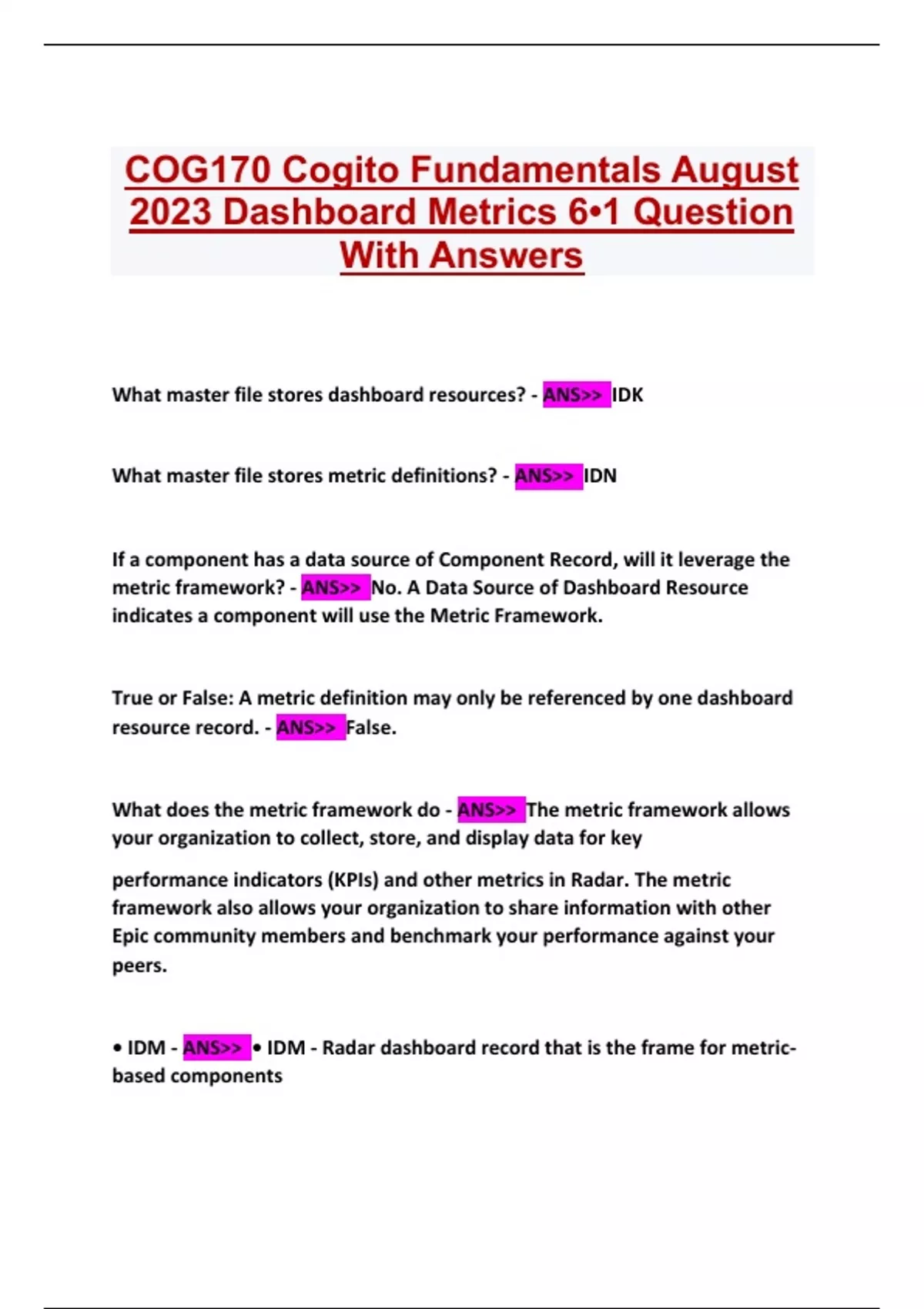 COG170 Cogito Fundamentals August 2023 Dashboard Metrics 6•1 Question With Answers

What master file stores dashboard resources? - ANS>> IDK

What master file stores metric definitions? - ANS>> IDN

If a component has a data source of Component Record, will it leverage the metric framework? - ANS>> No. A Data Source of Dashboard Resource indicates a component will use the Metric Framework.

True or False: A metric definition may only be referenced by one dashboard resource record. - ANS>> False.

What does the metric framework do - ANS>> The metric framework allows your organization to collect, store, and display data for key

performance indicators (KPIs) and other metrics in Radar. The metric framework also allows your organization to share information with other Epic community members and benchmark your performance against your peers.

• IDM - ANS>> • IDM - Radar dashboard record that is the frame for metric-based components